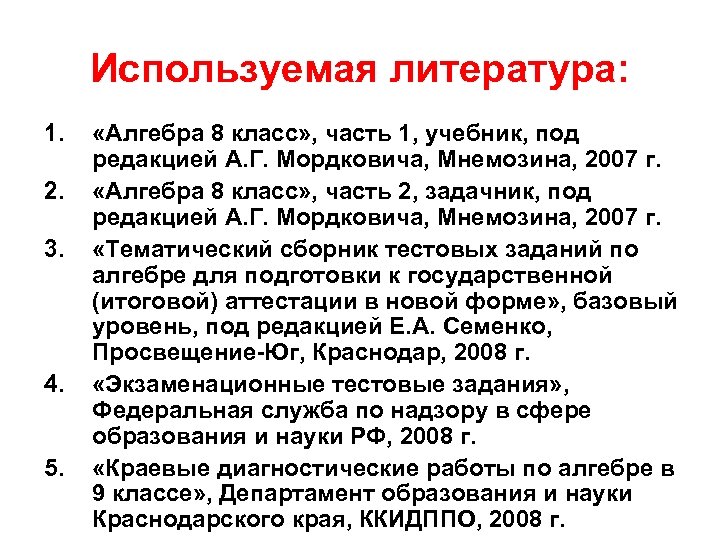 Используемая литература:

1. «Алгебра 8 класс», часть 1, учебник, под редакцией А.Г. Мордковича, Мнемозина, 2007 г.

2. «Алгебра 8 класс», часть 2, задачник, под редакцией А.Г. Мордковича, Мнемозина, 2007 г.

3. «Тематический сборник тестовых заданий по алгебре для подготовки к государственной (итоговой) аттестации в новой форме», базовый уровень, под редакцией Е.А. Семенко, Просвещение-Юг, Краснодар, 2008 г.

4. «Экзаменационные тестовые задания», Федеральная служба по надзору в сфере образования и науки РФ, 2008 г.

5. «Краевые диагностические работы по алгебре в 9 классе», Департамент образования и науки Краснодарского края, ККИДППО, 2008 г.